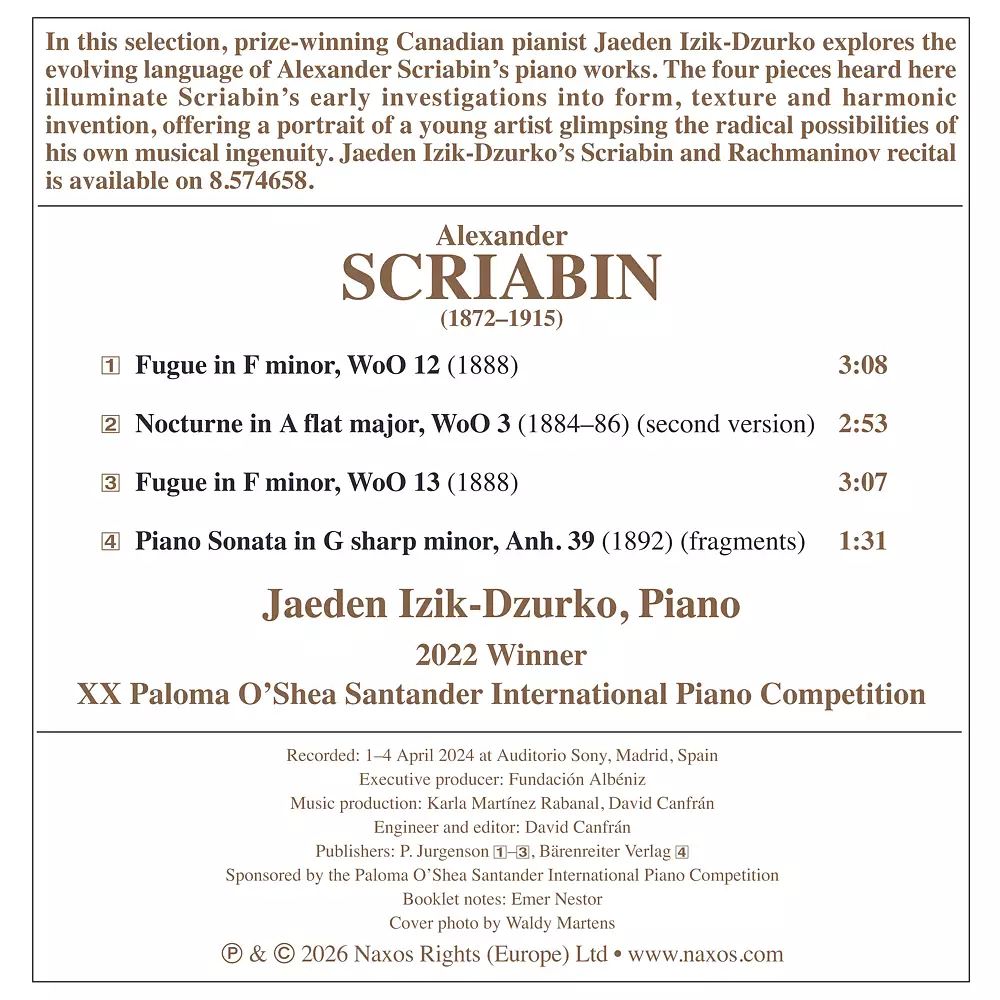 In this selection, prize-winning Canadian pianist Jaeden Izik-Dzurko explores the evolving language of Alexander Scriabin's piano works. The four pieces heard here illuminate Scriabin's early investigations into form, texture and harmonic invention, offering a portrait of a young artist glimpsing the radical possibilities of his own musical ingenuity. Jaeden Izik-Dzurko's Scriabin and Rachmaninov recital is available on 8.574658.

Alexander
SCRIABIN
(1872–1915)

1 Fugue in F minor, WoO 12 (1888) 3:08

2 Nocturne in A flat major, WoO 3 (1884–86) (second version) 2:53

3 Fugue in F minor, WoO 13 (1888) 3:07

4 Piano Sonata in G sharp minor, Anh. 39 (1892) (fragments) 1:31

Jaeden Izik-Dzurko, Piano
2022 Winner
XX Paloma O'Shea Santander International Piano Competition

Recorded: 1–4 April 2024 at Auditorio Sony, Madrid, Spain
Executive producer: Fundación Albéniz
Music production: Karla Martínez Rabanal, David Canfrán
Engineer and editor: David Canfrán
Publishers: P. Jurgenson 1–3, Bärenreiter Verlag 4
Sponsored by the Paloma O'Shea Santander International Piano Competition
Booklet notes: Emer Nestor
Cover photo by Waldy Martens
℗ & © 2026 Naxos Rights (Europe) Ltd • www.naxos.com